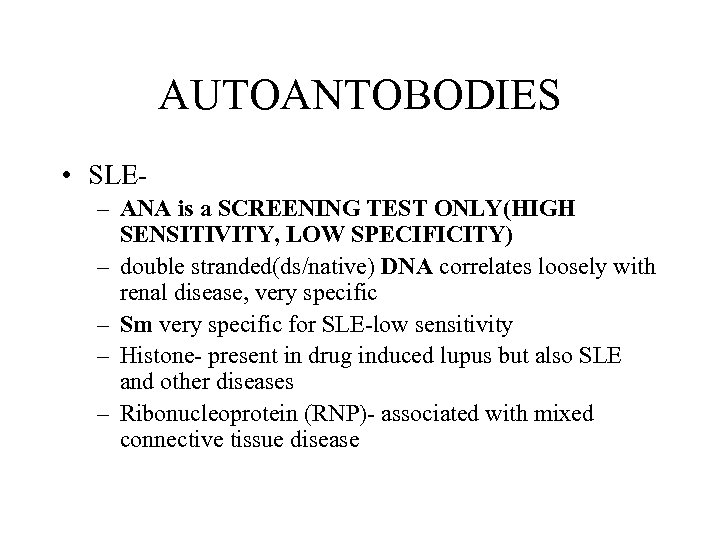 AUTOANTOBODIES

• SLE-
– ANA is a SCREENING TEST ONLY(HIGH SENSITIVITY, LOW SPECIFICITY)
– double stranded(ds/native) DNA correlates loosely with renal disease, very specific
– Sm very specific for SLE-low sensitivity
– Histone- present in drug induced lupus but also SLE and other diseases
– Ribonucleoprotein (RNP)- associated with mixed connective tissue disease